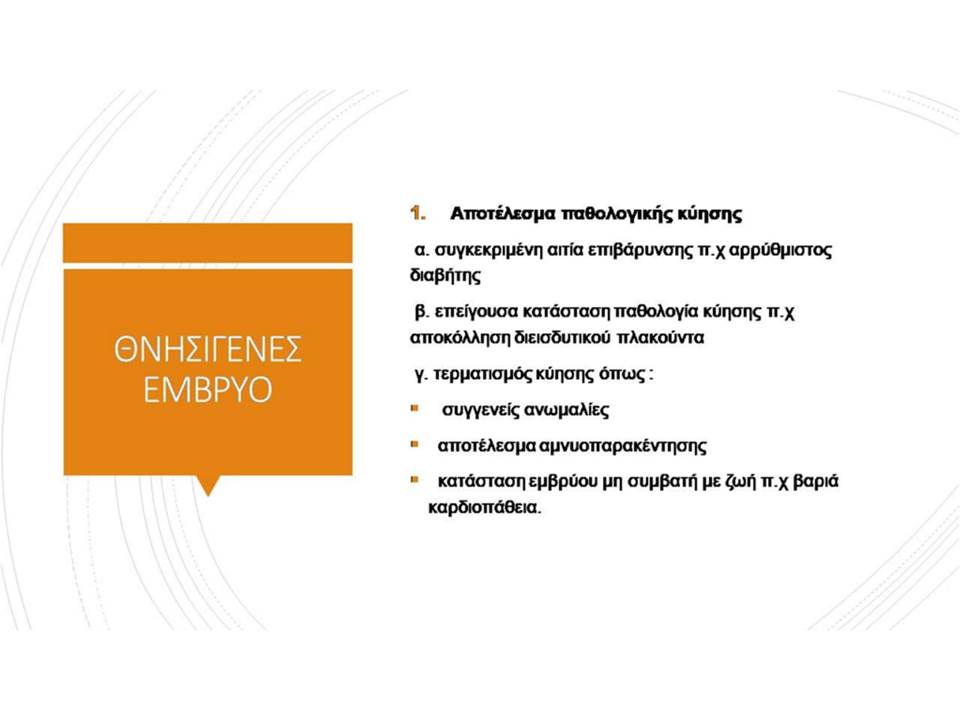 ΘΝΗΣΙΓΕΝΕΣ ΕΜΒΡΥΟ

1. Αποτέλεσμα παθολογικής κύησης

α. συγκεκριμένη αιτία επιβάρυνσης π.χ αρρύθμιστος διαβήτης

β. επείγουσα κατάσταση παθολογία κύησης π.χ αποκόλληση διεισδυτικού πλακούντα

γ. τερματισμός κύησης όπως :

συγγενείς ανωμαλίες

αποτέλεσμα αμνυοπαρακέντησης

κατάσταση εμβρύου μη συμβατή με ζωή π.χ βαριά καρδιοπάθεια.